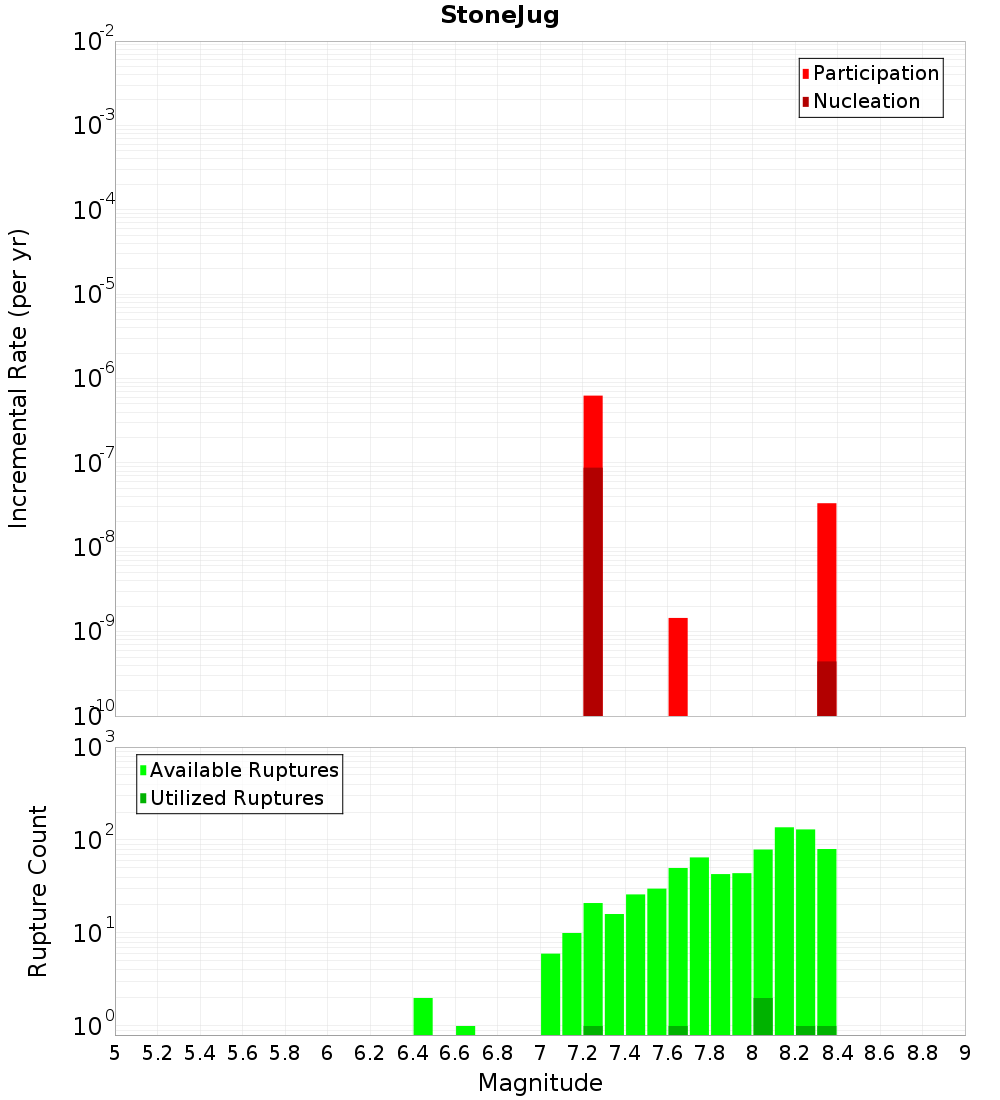 StoneJug

Participation
Nucleation

Incremental Rate (per yr)

$10^{-2}$
$10^{-3}$
$10^{-4}$
$10^{-5}$
$10^{-6}$
$10^{-7}$
$10^{-8}$
$10^{-9}$
$10^{-10}$

Available Ruptures
Utilized Ruptures

Rupture Count

$10^{3}$
$10^{2}$
$10^{1}$
$10^{0}$

5 5.2 5.4 5.6 5.8 6 6.2 6.4 6.6 6.8 7 7.2 7.4 7.6 7.8 8 8.2 8.4 8.6 8.8 9

Magnitude